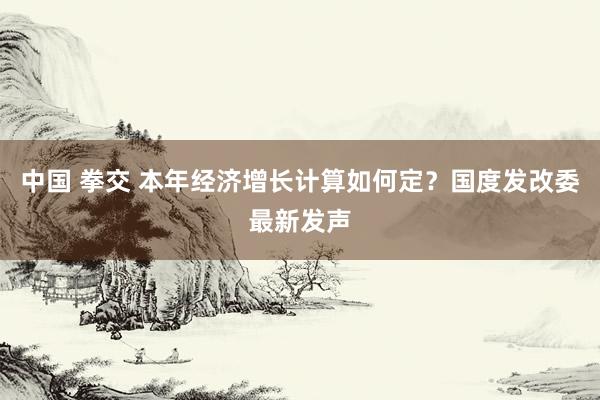 中国 拳交 本年经济增长计算如何定？国度发改委最新发声